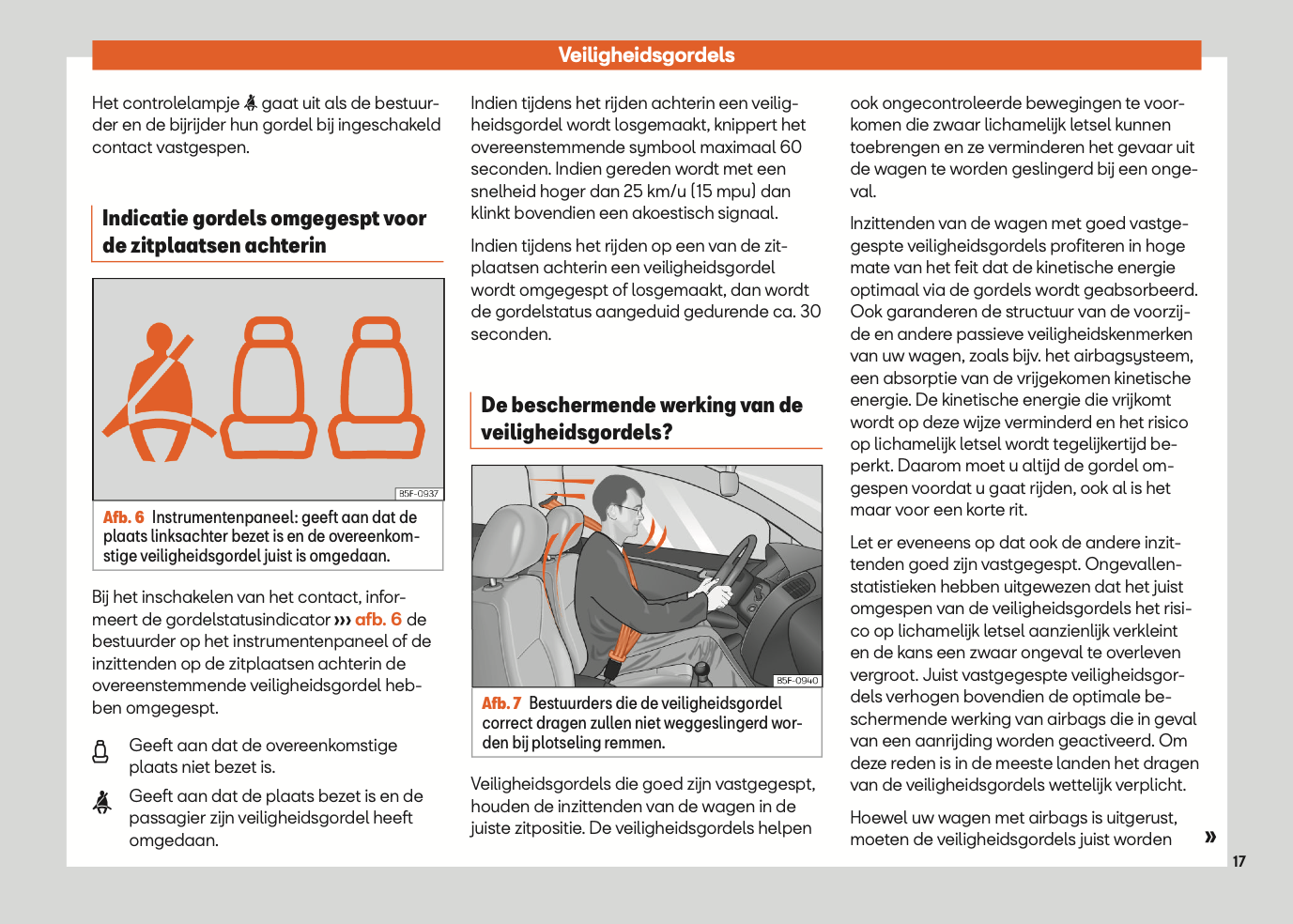 Veiligheidsgordels

Het controlelampje gaat uit als de bestuurder en de bijrijder hun gordel bij ingeschakeld contact vastgespen.

Indicatie gordels omgegespt voor de zitplaatsen achterin

B5F-0937

Afb. 6 Instrumentenpaneel: geeft aan dat de plaats linksachter bezet is en de overeenkomstige veiligheidsgordel juist is omgedaan.

Bij het inschakelen van het contact, informeert de gordelstatusindicator ››› afb. 6 de bestuurder op het instrumentenpaneel of de inzittenden op de zitplaatsen achterin de overeenstemmende veiligheidsgordel hebben omgegespt.

Geeft aan dat de overeenkomstige plaats niet bezet is.

Geeft aan dat de plaats bezet is en de passagier zijn veiligheidsgordel heeft omgedaan.

Indien tijdens het rijden achterin een veiligheidsgordel wordt losgemaakt, knippert het overeenstemmende symbool maximaal 60 seconden. Indien gereden wordt met een snelheid hoger dan 25 km/u (15 mpu) dan klinkt bovendien een akoestisch signaal.

Indien tijdens het rijden op een van de zitplaatsen achterin een veiligheidsgordel wordt omgegespt of losgemaakt, dan wordt de gordelstatus aangeduid gedurende ca. 30 seconden.

De beschermende werking van de veiligheidsgordels?

B5F-0940

Afb. 7 Bestuurders die de veiligheidsgordel correct dragen zullen niet weggeslingerd worden bij plotseling remmen.

Veiligheidsgordels die goed zijn vastgegespt, houden de inzittenden van de wagen in de juiste zitpositie. De veiligheidsgordels helpen

ook ongecontroleerde bewegingen te voorkomen die zwaar lichamelijk letsel kunnen toebrengen en ze verminderen het gevaar uit de wagen te worden geslingerd bij een ongeval.

Inzittenden van de wagen met goed vastgegespte veiligheidsgordels profiteren in hoge mate van het feit dat de kinetische energie optimaal via de gordels wordt geabsorbeerd. Ook garanderen de structuur van de voorzijde en andere passieve veiligheidskenmerken van uw wagen, zoals bijv. het airbagsysteem, een absorptie van de vrijgekomen kinetische energie. De kinetische energie die vrijkomt wordt op deze wijze verminderd en het risico op lichamelijk letsel wordt tegelijkertijd beperkt. Daarom moet u altijd de gordel omgespen voordat u gaat rijden, ook al is het maar voor een korte rit.

Let er eveneens op dat ook de andere inzittenden goed zijn vastgegespt. Ongevallenstatistieken hebben uitgewezen dat het juist omgespen van de veiligheidsgordels het risico op lichamelijk letsel aanzienlijk verkleint en de kans een zwaar ongeval te overleven vergroot. Juist vastgegespte veiligheidsgordels verhogen bovendien de optimale beschermende werking van airbags die in geval van een aanrijding worden geactiveerd. Om deze reden is in de meeste landen het dragen van de veiligheidsgordels wettelijk verplicht.

Hoewel uw wagen met airbags is uitgerust, moeten de veiligheidsgordels juist worden »

17